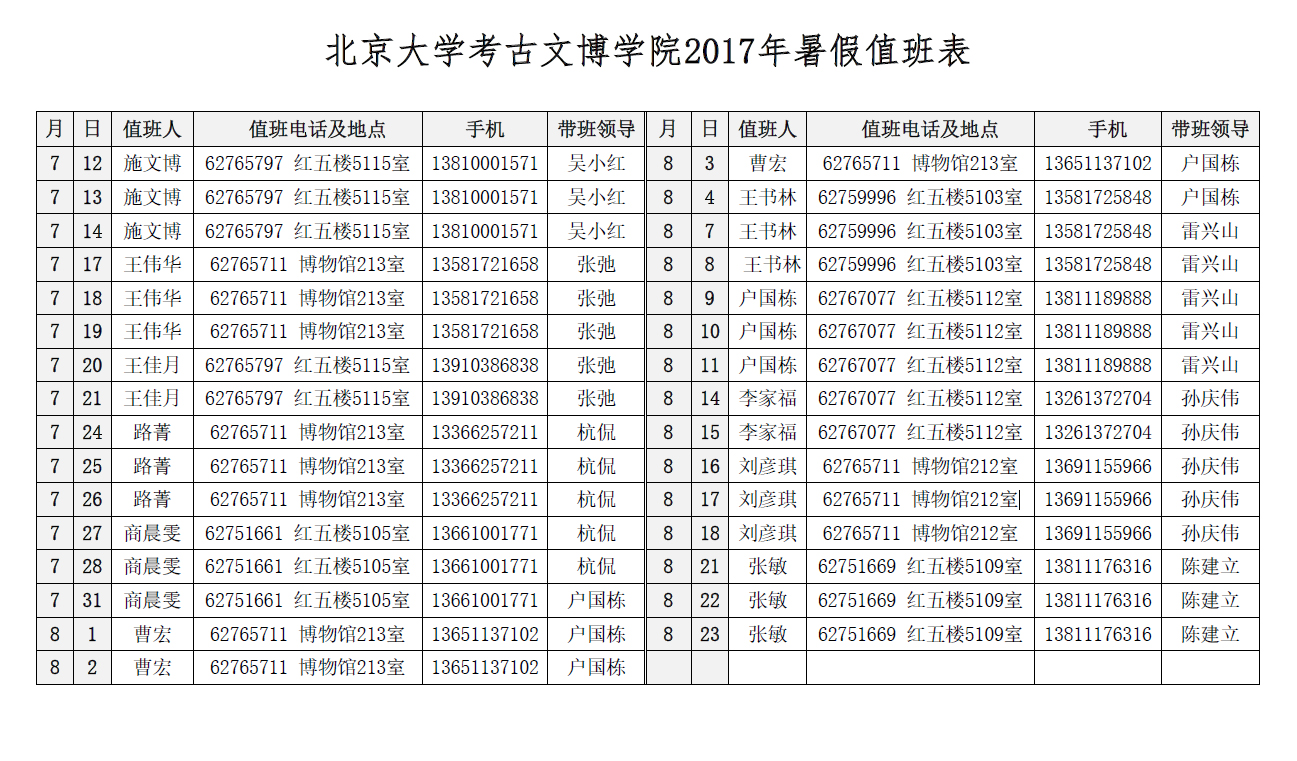 北京大学考古文博学院2017年暑假值班表

| 月 | 日 | 值班人 | 值班电话及地点 | 手机 | 带班领导 |
|---|---|---|---|---|---|
| 7 | 12 | 施文博 | 62765797 红五楼5115室 | 13810001571 | 吴小红 |
| 7 | 13 | 施文博 | 62765797 红五楼5115室 | 13810001571 | 吴小红 |
| 7 | 14 | 施文博 | 62765797 红五楼5115室 | 13810001571 | 吴小红 |
| 7 | 17 | 王伟华 | 62765711 博物馆213室 | 13581721658 | 张弛 |
| 7 | 18 | 王伟华 | 62765711 博物馆213室 | 13581721658 | 张弛 |
| 7 | 19 | 王伟华 | 62765711 博物馆213室 | 13581721658 | 张弛 |
| 7 | 20 | 王佳月 | 62765797 红五楼5115室 | 13910386838 | 张弛 |
| 7 | 21 | 王佳月 | 62765797 红五楼5115室 | 13910386838 | 张弛 |
| 7 | 24 | 路菁 | 62765711 博物馆213室 | 13366257211 | 杭侃 |
| 7 | 25 | 路菁 | 62765711 博物馆213室 | 13366257211 | 杭侃 |
| 7 | 26 | 路菁 | 62765711 博物馆213室 | 13366257211 | 杭侃 |
| 7 | 27 | 商晨雯 | 62751661 红五楼5105室 | 13661001771 | 杭侃 |
| 7 | 28 | 商晨雯 | 62751661 红五楼5105室 | 13661001771 | 杭侃 |
| 7 | 31 | 商晨雯 | 62751661 红五楼5105室 | 13661001771 | 户国栋 |
| 8 | 1 | 曹宏 | 62765711 博物馆213室 | 13651137102 | 户国栋 |
| 8 | 2 | 曹宏 | 62765711 博物馆213室 | 13651137102 | 户国栋 |

| 月 | 日 | 值班人 | 值班电话及地点 | 手机 | 带班领导 |
|---|---|---|---|---|---|
| 8 | 3 | 曹宏 | 62765711 博物馆213室 | 13651137102 | 户国栋 |
| 8 | 4 | 王书林 | 62759996 红五楼5103室 | 13581725848 | 户国栋 |
| 8 | 7 | 王书林 | 62759996 红五楼5103室 | 13581725848 | 雷兴山 |
| 8 | 8 | 王书林 | 62759996 红五楼5103室 | 13581725848 | 雷兴山 |
| 8 | 9 | 户国栋 | 62767077 红五楼5112室 | 13811189888 | 雷兴山 |
| 8 | 10 | 户国栋 | 62767077 红五楼5112室 | 13811189888 | 雷兴山 |
| 8 | 11 | 户国栋 | 62767077 红五楼5112室 | 13811189888 | 雷兴山 |
| 8 | 14 | 李家福 | 62767077 红五楼5112室 | 13261372704 | 孙庆伟 |
| 8 | 15 | 李家福 | 62767077 红五楼5112室 | 13261372704 | 孙庆伟 |
| 8 | 16 | 刘彦琪 | 62765711 博物馆212室 | 13691155966 | 孙庆伟 |
| 8 | 17 | 刘彦琪 | 62765711 博物馆212室 | 13691155966 | 孙庆伟 |
| 8 | 18 | 刘彦琪 | 62765711 博物馆212室 | 13691155966 | 孙庆伟 |
| 8 | 21 | 张敏 | 62751669 红五楼5109室 | 13811176316 | 陈建立 |
| 8 | 22 | 张敏 | 62751669 红五楼5109室 | 13811176316 | 陈建立 |
| 8 | 23 | 张敏 | 62751669 红五楼5109室 | 13811176316 | 陈建立 |